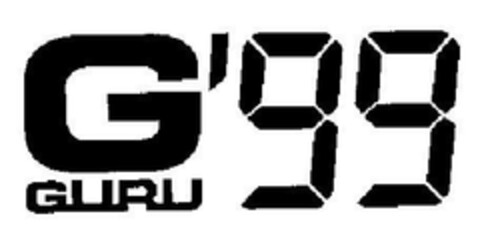 G'99
GURU